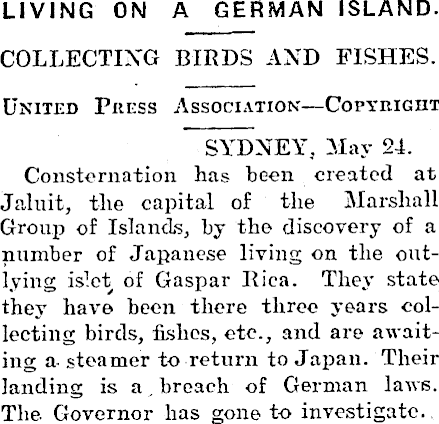 LIVING ON A GERMAN ISLAND.

COLLECTING BIRDS AND FISHES.

UNITED PRESS ASSOCIATION—COPYRIGHT

SYDNEY, May 24.

Consternation has been created at Jaluit, the capital of the Marshall Group of Islands, by the discovery of a number of Japanese living on the outlying islet of Gaspar Rica. They state they have been there three years collecting birds, fishes, etc., and are awaiting a steamer to return to Japan. Their landing is a breach of German laws. The Governor has gone to investigate.